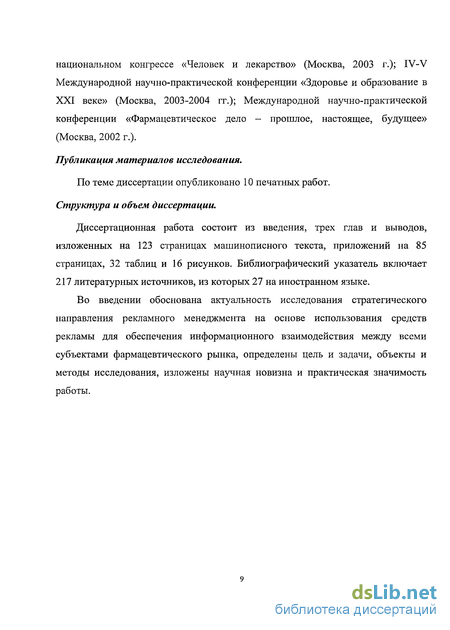 национальном конгрессе «Человек и лекарство» (Москва, 2003 г.); IV-V Международной научно-практической конференции «Здоровье и образование в XXI веке» (Москва, 2003-2004 гг.); Международной научно-практической конференции «Фармацевтическое дело – прошлое, настоящее, будущее» (Москва, 2002 г.).

Публикация материалов исследования.

По теме диссертации опубликовано 10 печатных работ.

Структура и объем диссертации.

Диссертационная работа состоит из введения, трех глав и выводов, изложенных на 123 страницах машинописного текста, приложений на 85 страницах, 32 таблиц и 16 рисунков. Библиографический указатель включает 217 литературных источников, из которых 27 на иностранном языке.

Во введении обоснована актуальность исследования стратегического направления рекламного менеджмента на основе использования средств рекламы для обеспечения информационного взаимодействия между всеми субъектами фармацевтического рынка, определены цель и задачи, объекты и методы исследования, изложены научная новизна и практическая значимость работы.

9

dsLib.net
библиотека диссертаций